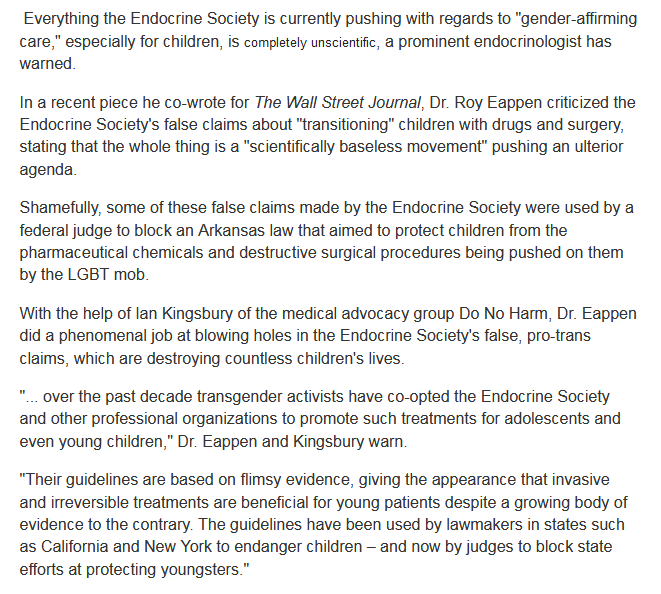 Everything the Endocrine Society is currently pushing with regards to "gender-affirming care," especially for children, is completely unscientific, a prominent endocrinologist has warned.

In a recent piece he co-wrote for The Wall Street Journal, Dr. Roy Eappen criticized the Endocrine Society's false claims about "transitioning" children with drugs and surgery, stating that the whole thing is a "scientifically baseless movement" pushing an ulterior agenda.

Shamefully, some of these false claims made by the Endocrine Society were used by a federal judge to block an Arkansas law that aimed to protect children from the pharmaceutical chemicals and destructive surgical procedures being pushed on them by the LGBT mob.

With the help of Ian Kingsbury of the medical advocacy group Do No Harm, Dr. Eappen did a phenomenal job at blowing holes in the Endocrine Society's false, pro-trans claims, which are destroying countless children's lives.

"... over the past decade transgender activists have co-opted the Endocrine Society and other professional organizations to promote such treatments for adolescents and even young children," Dr. Eappen and Kingsbury warn.

"Their guidelines are based on flimsy evidence, giving the appearance that invasive and irreversible treatments are beneficial for young patients despite a growing body of evidence to the contrary. The guidelines have been used by lawmakers in states such as California and New York to endanger children – and now by judges to block state efforts at protecting youngsters."